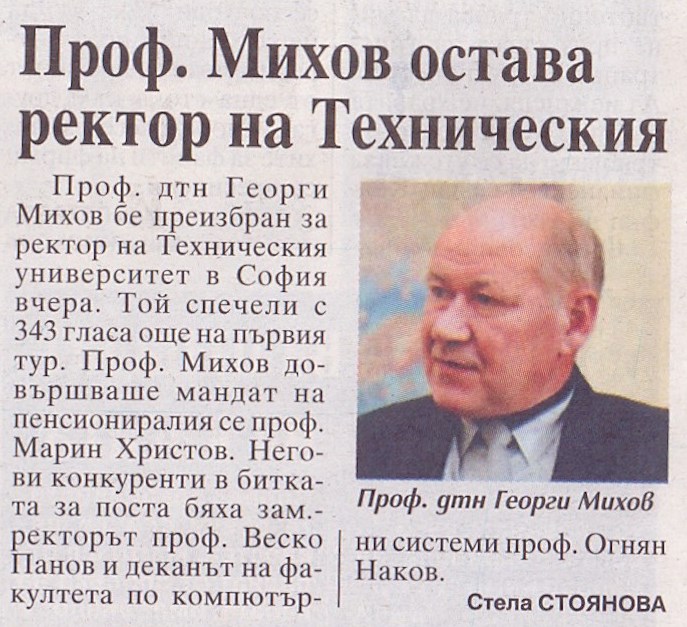 Проф. Михов остава ректор на Техническия

Проф. дтн Георги Михов бе преизбран за ректор на Техническия университет в София вчера. Той спечели с 343 гласа още на първия тур. Проф. Михов довършваше мандат на пенсиониралия се проф. Марин Христов. Негови конкуренти в битката за поста бяха зам.-ректорът проф. Веско Панов и деканът на факултета по компютърни системи проф. Огнян Наков.

Проф. дтн Георги Михов

Стела СТОЯНОВА